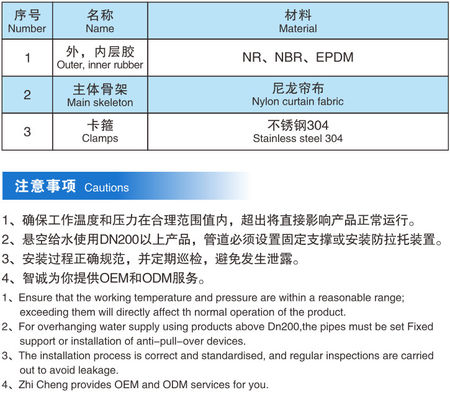 | 序号 Number | 名称 Name | 材料 Material |
|---|---|---|
| 1 | 外，内层胶 Outer, inner rubber | NR、NBR、EPDM |
| 2 | 主体骨架 Main skeleton | 尼龙帘布 Nylon curtain fabric |
| 3 | 卡箍 Clamps | 不锈钢304 Stainless steel 304 |

注意事项 Cautions

1、确保工作温度和压力在合理范围值内，超出将直接影响产品正常运行。
2、悬空给水使用DN200以上产品，管道必须设置固定支撑或安装防拉托装置。
3、安装过程正确规范，并定期巡检，避免发生泄露。
4、智诚为你提供OEM和ODM服务。
1、Ensure that the working temperature and pressure are within a reasonable range; exceeding them will directly affect th normal operation of the product.
2、For overhanging water supply using products above Dn200,the pipes must be set Fixed support or installation of anti-pull-over devices.
3、The installation process is correct and standardised, and regular inspections are carried out to avoid leakage.
4、Zhi Cheng provides OEM and ODM services for you.